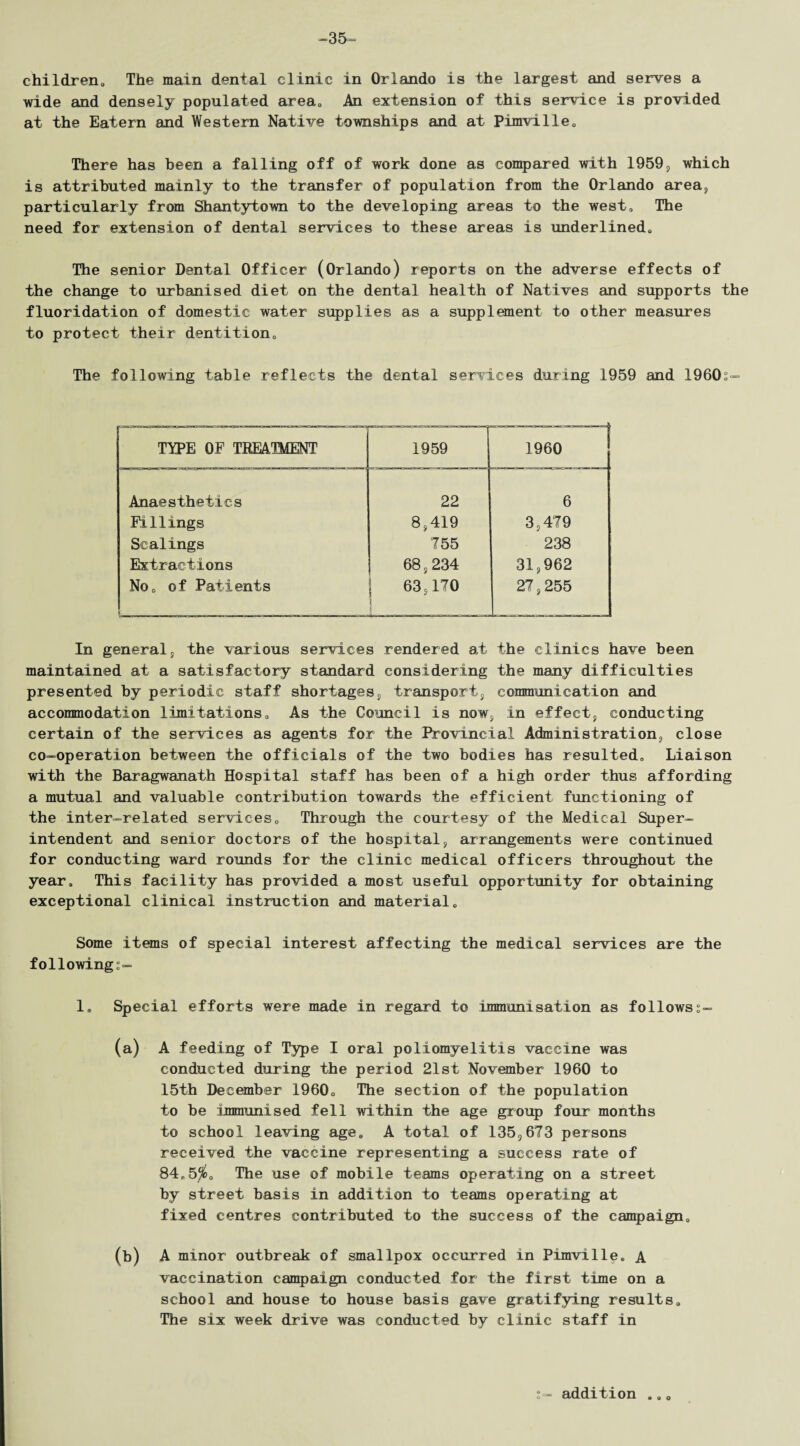 -35-

children. The main dental clinic in Orlando is the largest and serves a wide and densely populated area. An extension of this service is provided at the Eatern and Western Native townships and at Pimville.

There has been a falling off of work done as compared with 1959, which is attributed mainly to the transfer of population from the Orlando area, particularly from Shantytown to the developing areas to the west. The need for extension of dental services to these areas is underlined.

The senior Dental Officer (Orlando) reports on the adverse effects of the change to urbanised diet on the dental health of Natives and supports the fluoridation of domestic water supplies as a supplement to other measures to protect their dentition.

The following table reflects the dental services during 1959 and 1960:-

| TYPE OF TREATMENT | 1959 | 1960 |
|---|---|---|
| Anaesthetics | 22 | 6 |
| Fillings | 8,419 | 3,479 |
| Scalings | 755 | 238 |
| Extractions | 68,234 | 31,962 |
| No. of Patients | 63,170 | 27,255 |

In general, the various services rendered at the clinics have been maintained at a satisfactory standard considering the many difficulties presented by periodic staff shortages, transport, communication and accommodation limitations. As the Council is now, in effect, conducting certain of the services as agents for the Provincial Administration, close co-operation between the officials of the two bodies has resulted. Liaison with the Baragwanath Hospital staff has been of a high order thus affording a mutual and valuable contribution towards the efficient functioning of the inter-related services. Through the courtesy of the Medical Superintendent and senior doctors of the hospital, arrangements were continued for conducting ward rounds for the clinic medical officers throughout the year. This facility has provided a most useful opportunity for obtaining exceptional clinical instruction and material.

Some items of special interest affecting the medical services are the following:-

1. Special efforts were made in regard to immunisation as follows:-

(a) A feeding of Type I oral poliomyelitis vaccine was conducted during the period 21st November 1960 to 15th December 1960. The section of the population to be immunised fell within the age group four months to school leaving age. A total of 135,673 persons received the vaccine representing a success rate of 84.5%. The use of mobile teams operating on a street by street basis in addition to teams operating at fixed centres contributed to the success of the campaign.

(b) A minor outbreak of smallpox occurred in Pimville. A vaccination campaign conducted for the first time on a school and house to house basis gave gratifying results. The six week drive was conducted by clinic staff in

:- addition ...